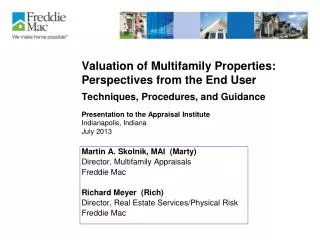 Freddie Mac
We make home possible®

Valuation of Multifamily Properties: Perspectives from the End User

Techniques, Procedures, and Guidance

Presentation to the Appraisal Institute
Indianapolis, Indiana
July 2013

Martin A. Skolnik, MAI (Marty)
Director, Multifamily Appraisals
Freddie Mac

Richard Meyer (Rich)
Director, Real Estate Services/Physical Risk
Freddie Mac